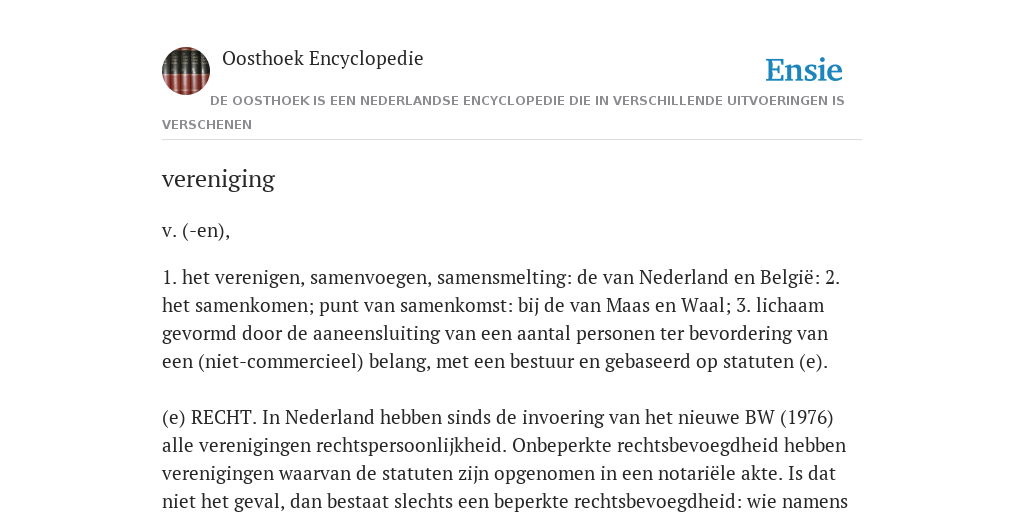 Oosthoek Encyclopedie

Ensie

DE OOSTHOEK IS EEN NEDERLANDSE ENCYCLOPEDIE DIE IN VERSCHILLENDE UITVOERINGEN IS VERSCHENEN

vereniging

v. (-en),

1. het verenigen, samenvoegen, samensmelting: de van Nederland en België: 2. het samenkomen; punt van samenkomst: bij de van Maas en Waal; 3. lichaam gevormd door de aaneensluiting van een aantal personen ter bevordering van een (niet-commercieel) belang, met een bestuur en gebaseerd op statuten (e).

(e) RECHT. In Nederland hebben sinds de invoering van het nieuwe BW (1976) alle verenigingen rechtspersoonlijkheid. Onbeperkte rechtsbevoegdheid hebben verenigingen waarvan de statuten zijn opgenomen in een notariële akte. Is dat niet het geval, dan bestaat slechts een beperkte rechtsbevoegdheid: wie namens